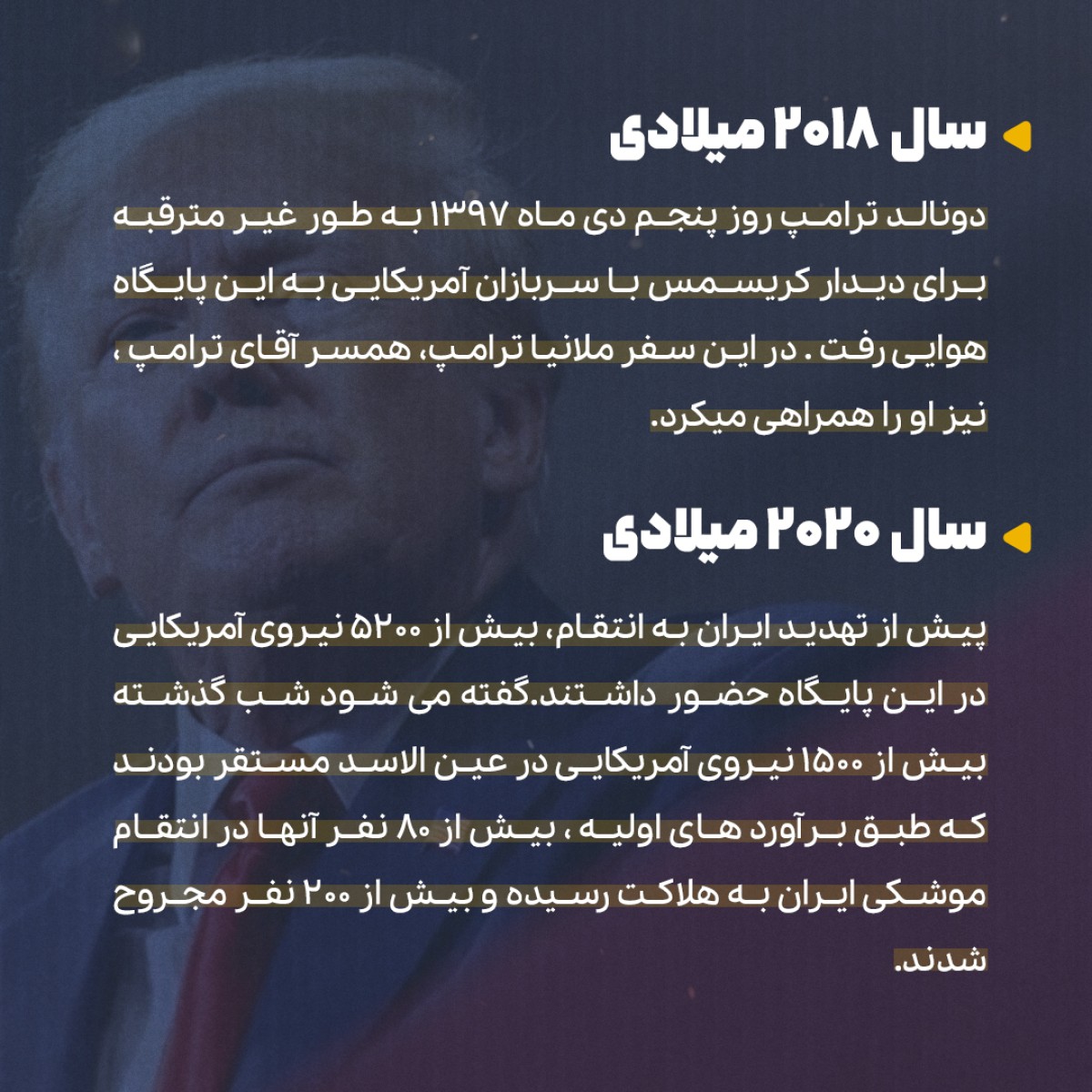 سال ۲۰۱۸ میلادی

دونالد ترامپ روز پنجم دی ماه ۱۳۹۷ به طور غیر مترقبه برای دیدار کریسمس با سربازان آمریکایی به این پایگاه هوایی رفت . در این سفر ملانیا ترامپ، همسر آقای ترامپ ، نیز او را همراهی میکرد.

سال ۲۰۲۰ میلادی

پیش از تهدید ایران به انتقام، بیش از ۵۲۰۰ نیروی آمریکایی در این پایگاه حضور داشتند.گفته می شود شب گذشته بیش از ۱۵۰۰ نیروی آمریکایی در عین الاسد مستقر بودند که طبق برآورد های اولیه ، بیش از ۸۰ نفر آنها در انتقام موشکی ایران به هلاکت رسیده و بیش از ۲۰۰ نفر مجروح شدند.